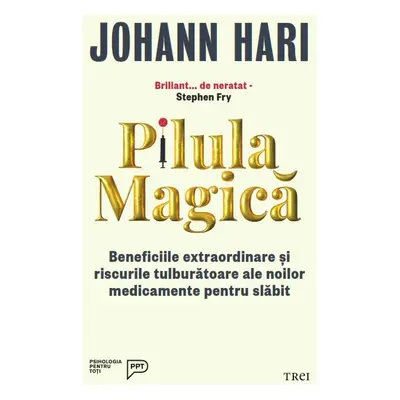 JOHANN HARI

Briliant... de neratat -
Stephen Fry

Pilula
Magică

Beneficiile extraordinare și riscurile tulburătoare ale noilor medicamente pentru slăbit

PSIHOLOGIA PENTRU TOȚI

PPT

TREI